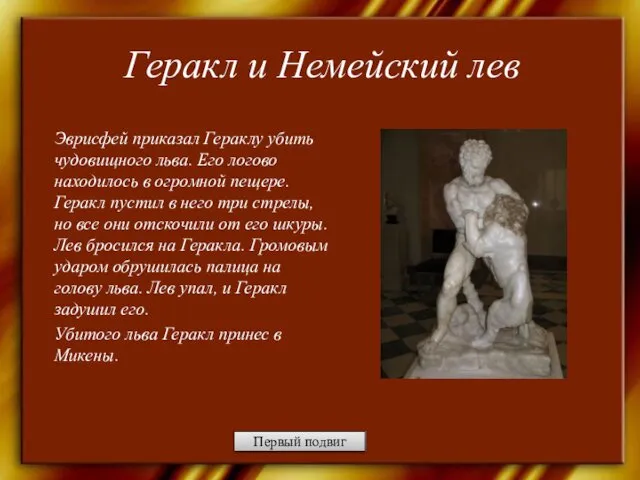 Геракл и Немейский лев

Эврисфей приказал Гераклу убить чудовищного льва. Его логово находилось в огромной пещере. Геракл пустил в него три стрелы, но все они отскочили от его шкуры. Лев бросился на Геракла. Громовым ударом обрушилась палица на голову льва. Лев упал, и Геракл задушил его.

Убитого льва Геракл принес в Микены.

Первый подвиг